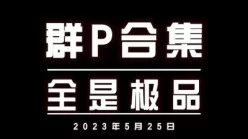 群P合集

全是极品

2023年5月25日